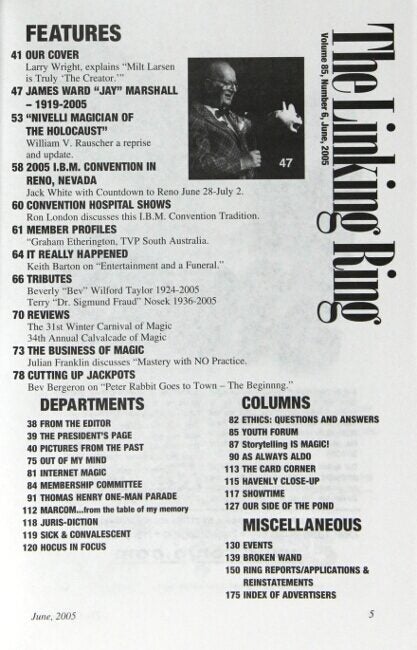 FEATURES

41 OUR COVER
Larry Wright, explains "Milt Larsen is Truly 'The Creator.'"

47 JAMES WARD "JAY" MARSHALL – 1919-2005

53 "NIVELLI MAGICIAN OF THE HOLOCAUST"
William V. Rauscher a reprise and update.

58 2005 I.B.M. CONVENTION IN RENO, NEVADA
Jack White with Countdown to Reno June 28-July 2.

60 CONVENTION HOSPITAL SHOWS
Ron London discusses this I.B.M. Convention Tradition.

61 MEMBER PROFILES
"Graham Etherington, TVP South Australia.

64 IT REALLY HAPPENED
Keith Barton on "Entertainment and a Funeral."

66 TRIBUTES
Beverly "Bev" Wilford Taylor 1924-2005
Terry "Dr. Sigmund Fraud" Nosek 1936-2005

70 REVIEWS
The 31st Winter Carnival of Magic
34th Annual Calvalcade of Magic

73 THE BUSINESS OF MAGIC
Julian Franklin discusses "Mastery with NO Practice.

78 CUTTING UP JACKPOTS
Bev Bergeron on "Peter Rabbit Goes to Town – The Beginnng."

47

The Linking Ring

Volume 85, Number 6, June, 2005

DEPARTMENTS
38 FROM THE EDITOR
39 THE PRESIDENT'S PAGE
40 PICTURES FROM THE PAST
75 OUT OF MY MIND
81 INTERNET MAGIC
84 MEMBERSHIP COMMITTEE
91 THOMAS HENRY ONE-MAN PARADE
112 MARCOM...from the table of my memory
118 JURIS-DICTION
119 SICK & CONVALESCENT
120 HOCUS IN FOCUS

COLUMNS
82 ETHICS: QUESTIONS AND ANSWERS
85 YOUTH FORUM
87 Storytelling IS MAGIC!
90 AS ALWAYS ALDO
113 THE CARD CORNER
115 HAVENLY CLOSE-UP
117 SHOWTIME
127 OUR SIDE OF THE POND

MISCELLANEOUS
130 EVENTS
139 BROKEN WAND
150 RING REPORTS/APPLICATIONS & REINSTATEMENTS
175 INDEX OF ADVERTISERS

June, 2005

5